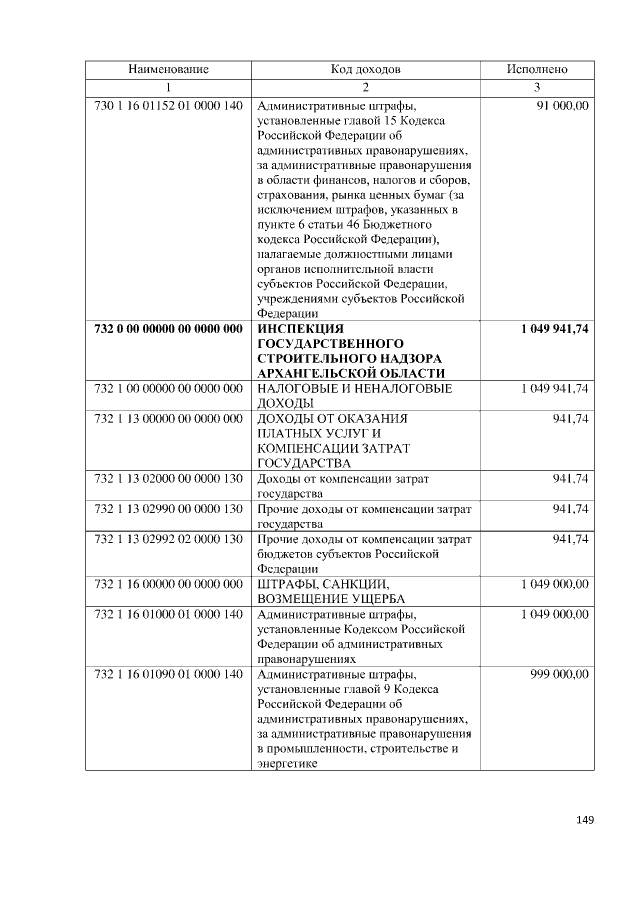 | Наименование | Код доходов | Исполнено |
|---|---|---|
| 1 | 2 | 3 |
| 730 1 16 01152 01 0000 140 | Административные штрафы, установленные главой 15 Кодекса Российской Федерации об административных правонарушениях, за административные правонарушения в области финансов, налогов и сборов, страхования, рынка ценных бумаг (за исключением штрафов, указанных в пункте 6 статьи 46 Бюджетного кодекса Российской Федерации), налагаемые должностными лицами органов исполнительной власти субъектов Российской Федерации, учреждениями субъектов Российской Федерации | 91 000,00 |
| 732 0 00 00000 00 0000 000 | ИНСПЕКЦИЯ ГОСУДАРСТВЕННОГО СТРОИТЕЛЬНОГО НАДЗОРА АРХАНГЕЛЬСКОЙ ОБЛАСТИ | 1 049 941,74 |
| 732 1 00 00000 00 0000 000 | НАЛОГОВЫЕ И НЕНАЛОГОВЫЕ ДОХОДЫ | 1 049 941,74 |
| 732 1 13 00000 00 0000 000 | ДОХОДЫ ОТ ОКАЗАНИЯ ПЛАТНЫХ УСЛУГ И КОМПЕНСАЦИИ ЗАТРАТ ГОСУДАРСТВА | 941,74 |
| 732 1 13 02000 00 0000 130 | Доходы от компенсации затрат государства | 941,74 |
| 732 1 13 02990 00 0000 130 | Прочие доходы от компенсации затрат государства | 941,74 |
| 732 1 13 02992 02 0000 130 | Прочие доходы от компенсации затрат бюджетов субъектов Российской Федерации | 941,74 |
| 732 1 16 00000 00 0000 000 | ШТРАФЫ, САНКЦИИ, ВОЗМЕЩЕНИЕ УЩЕРБА | 1 049 000,00 |
| 732 1 16 01000 01 0000 140 | Административные штрафы, установленные Кодексом Российской Федерации об административных правонарушениях | 1 049 000,00 |
| 732 1 16 01090 01 0000 140 | Административные штрафы, установленные главой 9 Кодекса Российской Федерации об административных правонарушениях, за административные правонарушения в промышленности, строительстве и энергетике | 999 000,00 |

149